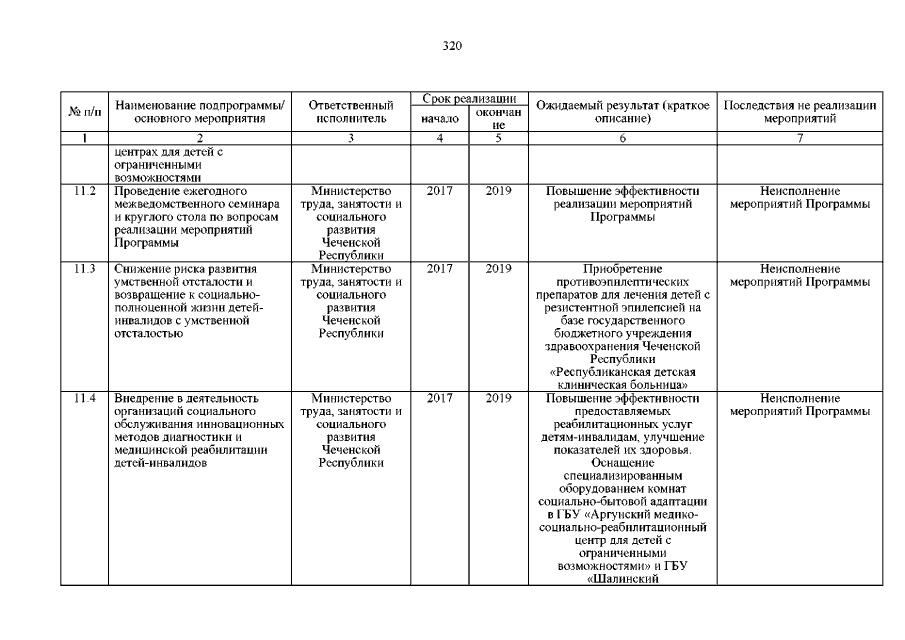 320

| № п/п | Наименование подпрограммы/ основного мероприятия | Ответственный исполнитель | Срок реализации начало | Срок реализации окончание | Ожидаемый результат (краткое описание) | Последствия не реализации мероприятий |
|---|---|---|---|---|---|---|
| 1 | 2 | 3 | 4 | 5 | 6 | 7 |
| | центрах для детей с ограниченными возможностями | | | | | |
| 11.2 | Проведение ежегодного межведомственного семинара и круглого стола по вопросам реализации мероприятий Программы | Министерство труда, занятости и социального развития Чеченской Республики | 2017 | 2019 | Повышение эффективности реализации мероприятий Программы | Неисполнение мероприятий Программы |
| 11.3 | Снижение риска развития умственной отсталости и возвращение к социально-полноценной жизни детей-инвалидов с умственной отсталостью | Министерство труда, занятости и социального развития Чеченской Республики | 2017 | 2019 | Приобретение противоэпилептических препаратов для лечения детей с резистентной эпилепсией на базе государственного бюджетного учреждения здравоохранения Чеченской Республики «Республиканская детская клиническая больница» | Неисполнение мероприятий Программы |
| 11.4 | Внедрение в деятельность организаций социального обслуживания инновационных методов диагностики и медицинской реабилитации детей-инвалидов | Министерство труда, занятости и социального развития Чеченской Республики | 2017 | 2019 | Повышение эффективности предоставляемых реабилитационных услуг детям-инвалидам, улучшение показателей их здоровья. Оснащение специализированным оборудованием комнат социально-бытовой адаптации в ГБУ «Аргунский медико-социально-реабилитационный центр для детей с ограниченными возможностями» и ГБУ «Шалинский | Неисполнение мероприятий Программы |